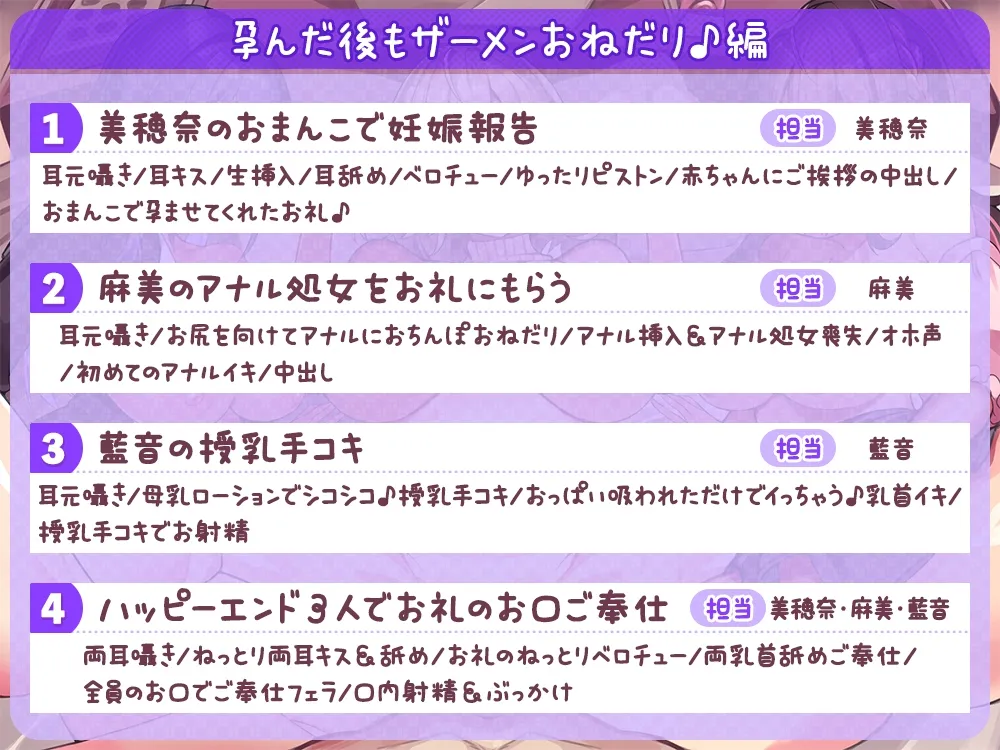 孕んだ後もザーメンおねだり♪編

1 美穂奈のおまんこで妊娠報告 担当 美穂奈

耳元囁き/耳キス/生挿入/耳舐め/ベロチュー/ゆったりピストン/赤ちゃんにご挨拶の中出し/おまんこで孕ませてくれたお礼♪

2 麻美のアナル処女をお礼にもらう 担当 麻美

耳元囁き/お尻を向けてアナルにおちんぽおねだり/アナル挿入&アナル処女喪失/オホ声/初めてのアナルイキ/中出し

3 藍音の授乳手コキ 担当 藍音

耳元囁き/母乳ローションでシコシコ♪授乳手コキ/おっぱい吸われただけでイっちゃう♪乳首イキ/授乳手コキでお射精

4 ハッピーエンド3人でお礼のお口ご奉仕 担当 美穂奈・麻美・藍音

両耳囁き/ねっとり両耳キス&舐め/お礼のねっとりベロチュー/両乳首舐めご奉仕/全員のお口でご奉仕フェラ/口内射精&ぶっかけ